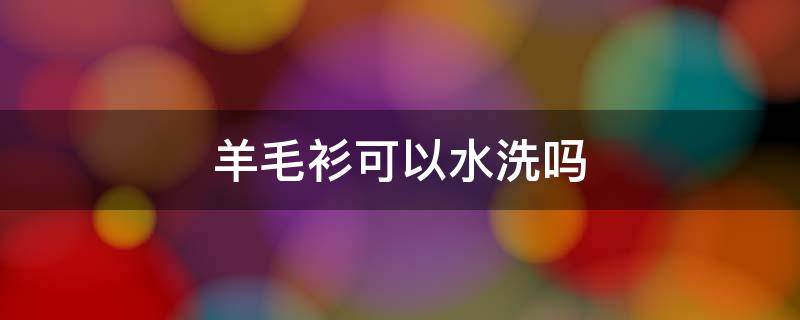 羊毛衫可以水洗吗